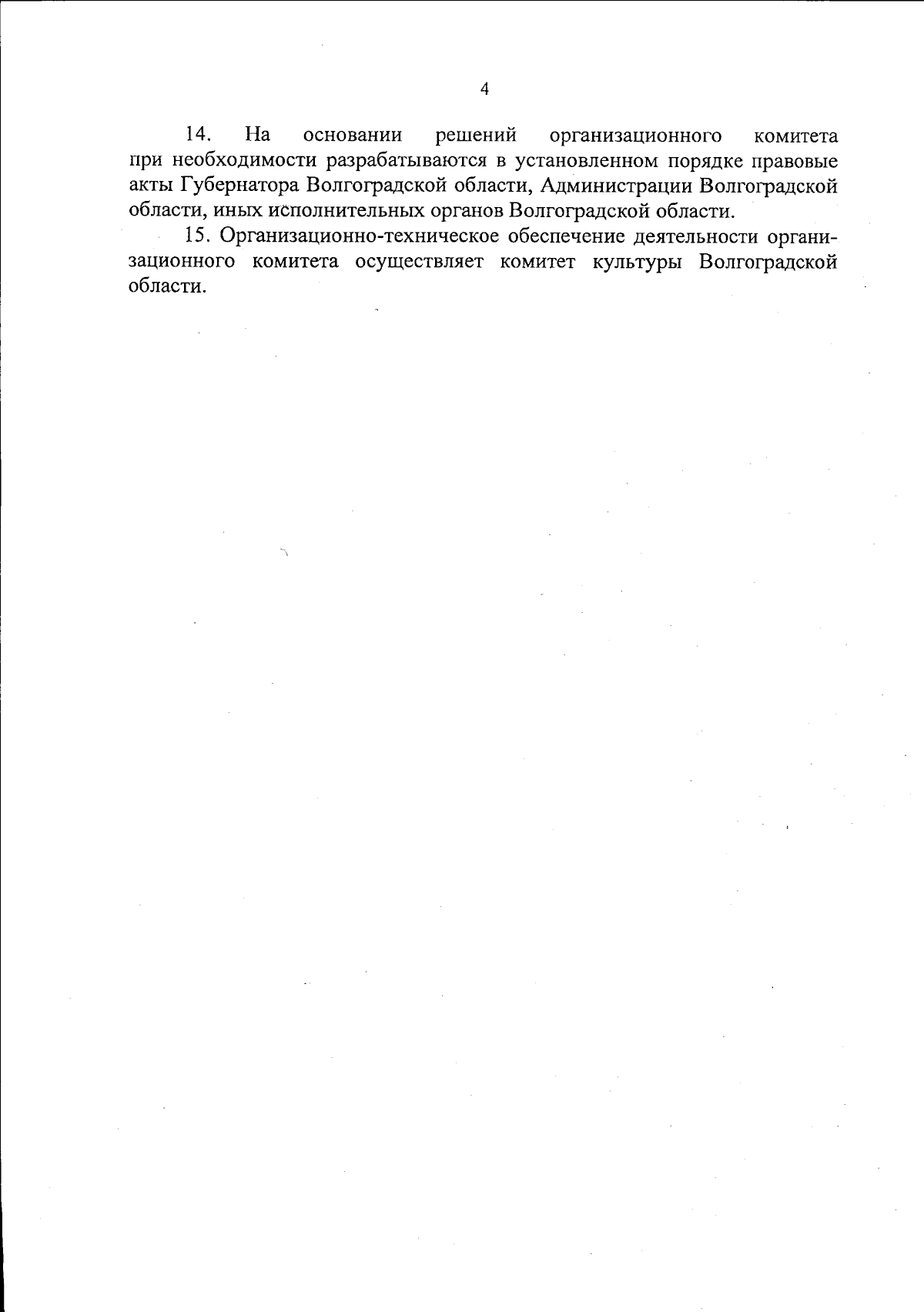 4

14. На основании решений организационного комитета при необходимости разрабатываются в установленном порядке правовые акты Губернатора Волгоградской области, Администрации Волгоградской области, иных исполнительных органов Волгоградской области.

15. Организационно-техническое обеспечение деятельности организационного комитета осуществляет комитет культуры Волгоградской области.